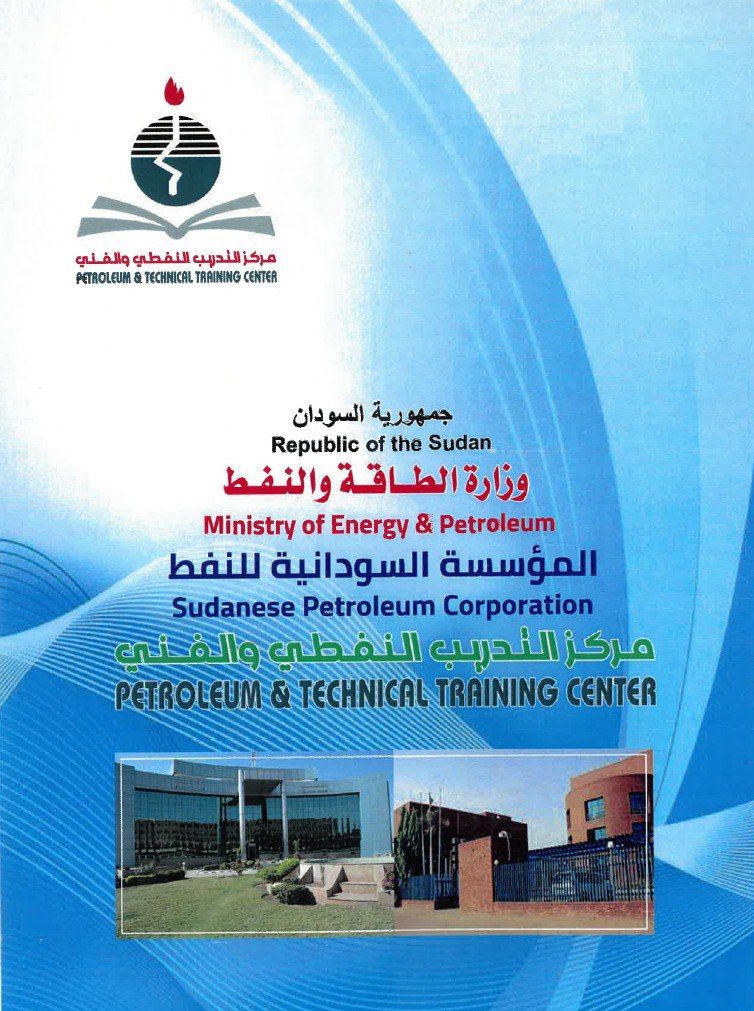 مركز التدريب النفطي والفني
PETROLEUM & TECHNICAL TRAINING CENTER

جمهورية السودان
Republic of the Sudan
وزارة الطاقة والنفط
Ministry of Energy & Petroleum
المؤسسة السودانية للنفط
Sudanese Petroleum Corporation
مركز التدريب النفطي والفني
PETROLEUM & TECHNICAL TRAINING CENTER